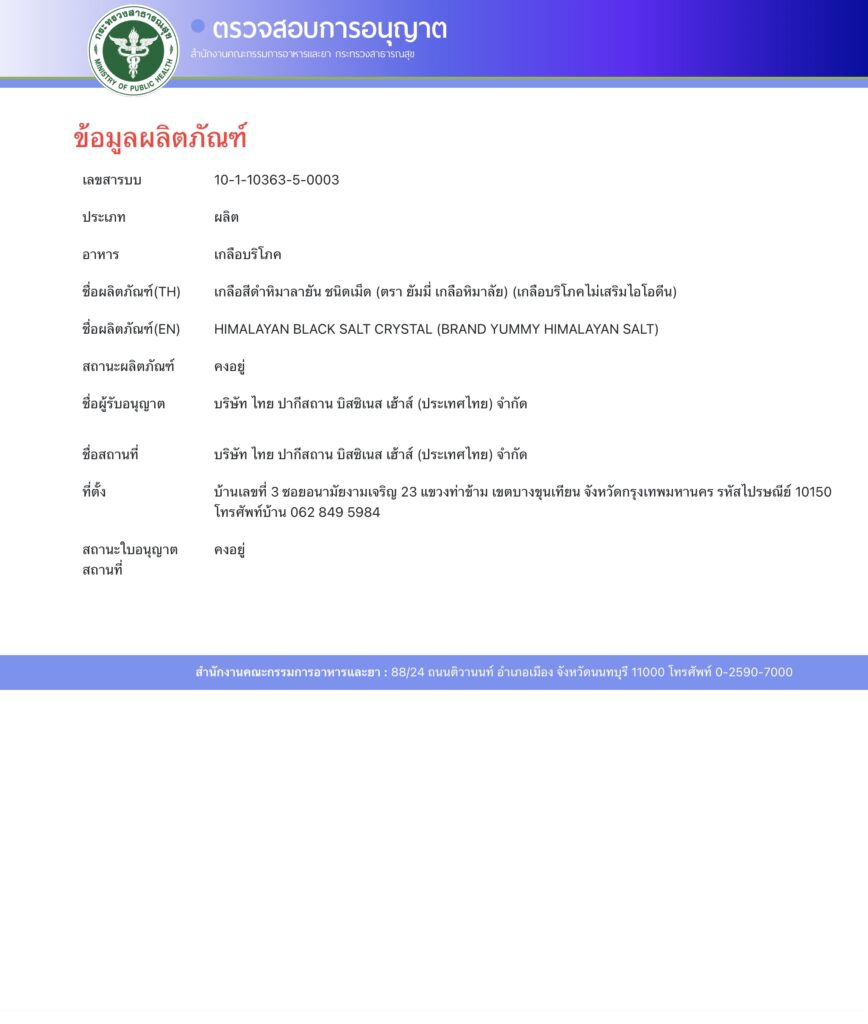 กระทรวงสาธารณสุข
MINISTRY OF PUBLIC HEALTH

ตรวจสอบการอนุญาต
สำนักงานคณะกรรมการอาหารและยา กระทรวงสาธารณสุข

ข้อมูลผลิตภัณฑ์

| | |
|---|---|
| เลขสารบบ | 10-1-10363-5-0003 |
| ประเภท | ผลิต |
| อาหาร | เกลือบริโภค |
| ชื่อผลิตภัณฑ์(TH) | เกลือสีดำหิมาลายัน ชนิดเม็ด (ตรา ยัมมี่ เกลือหิมาลัย) (เกลือบริโภคไม่เสริมไอโอดีน) |
| ชื่อผลิตภัณฑ์(EN) | HIMALAYAN BLACK SALT CRYSTAL (BRAND YUMMY HIMALAYAN SALT) |
| สถานะผลิตภัณฑ์ | คงอยู่ |
| ชื่อผู้รับอนุญาต | บริษัท ไทย ปากีสถาน บิสซิเนส เฮ้าส์ (ประเทศไทย) จำกัด |
| ชื่อสถานที่ | บริษัท ไทย ปากีสถาน บิสซิเนส เฮ้าส์ (ประเทศไทย) จำกัด |
| ที่ตั้ง | บ้านเลขที่ 3 ซอยอนามัยงามเจริญ 23 แขวงท่าข้าม เขตบางขุนเทียน จังหวัดกรุงเทพมหานคร รหัสไปรษณีย์ 10150 โทรศัพท์บ้าน 062 849 5984 |
| สถานะใบอนุญาตสถานที่ | คงอยู่ |

สำนักงานคณะกรรมการอาหารและยา : 88/24 ถนนติวานนท์ อำเภอเมือง จังหวัดนนทบุรี 11000 โทรศัพท์ 0-2590-7000